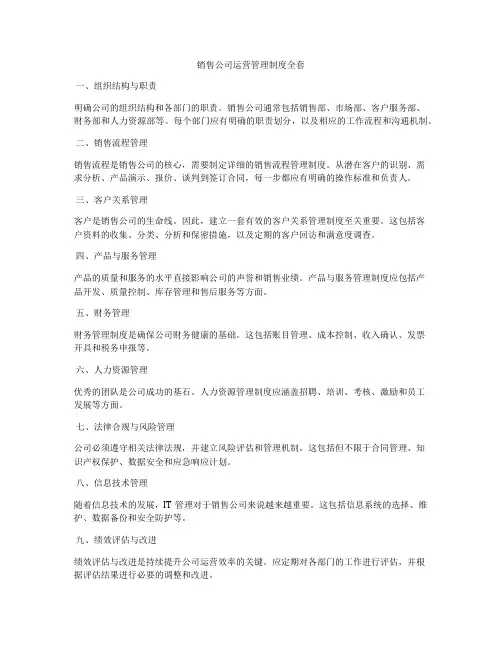 销售公司运营管理制度全套

一、组织结构与职责

明确公司的组织结构和各部门的职责。销售公司通常包括销售部、市场部、客户服务部、财务部和人力资源部等。每个部门应有明确的职责划分，以及相应的工作流程和沟通机制。

二、销售流程管理

销售流程是销售公司的核心，需要制定详细的销售流程管理制度。从潜在客户的识别、需求分析、产品演示、报价、谈判到签订合同，每一步都应有明确的操作标准和负责人。

三、客户关系管理

客户是销售公司的生命线。因此，建立一套有效的客户关系管理制度至关重要。这包括客户资料的收集、分类、分析和保密措施，以及定期的客户回访和满意度调查。

四、产品与服务管理

产品的质量和服务的水平直接影响公司的声誉和销售业绩。产品与服务管理制度应包括产品开发、质量控制、库存管理和售后服务等方面。

五、财务管理

财务管理制度是确保公司财务健康的基础。这包括账目管理、成本控制、收入确认、发票开具和税务申报等。

六、人力资源管理

优秀的团队是公司成功的基石。人力资源管理制度应涵盖招聘、培训、考核、激励和员工发展等方面。

七、法律合规与风险管理

公司必须遵守相关法律法规，并建立风险评估和管理机制。这包括但不限于合同管理、知识产权保护、数据安全和应急响应计划。

八、信息技术管理

随着信息技术的发展，IT 管理对于销售公司来说越来越重要。这包括信息系统的选择、维护、数据备份和安全防护等。

九、绩效评估与改进

绩效评估与改进是持续提升公司运营效率的关键。应定期对各部门的工作进行评估，并根据评估结果进行必要的调整和改进。